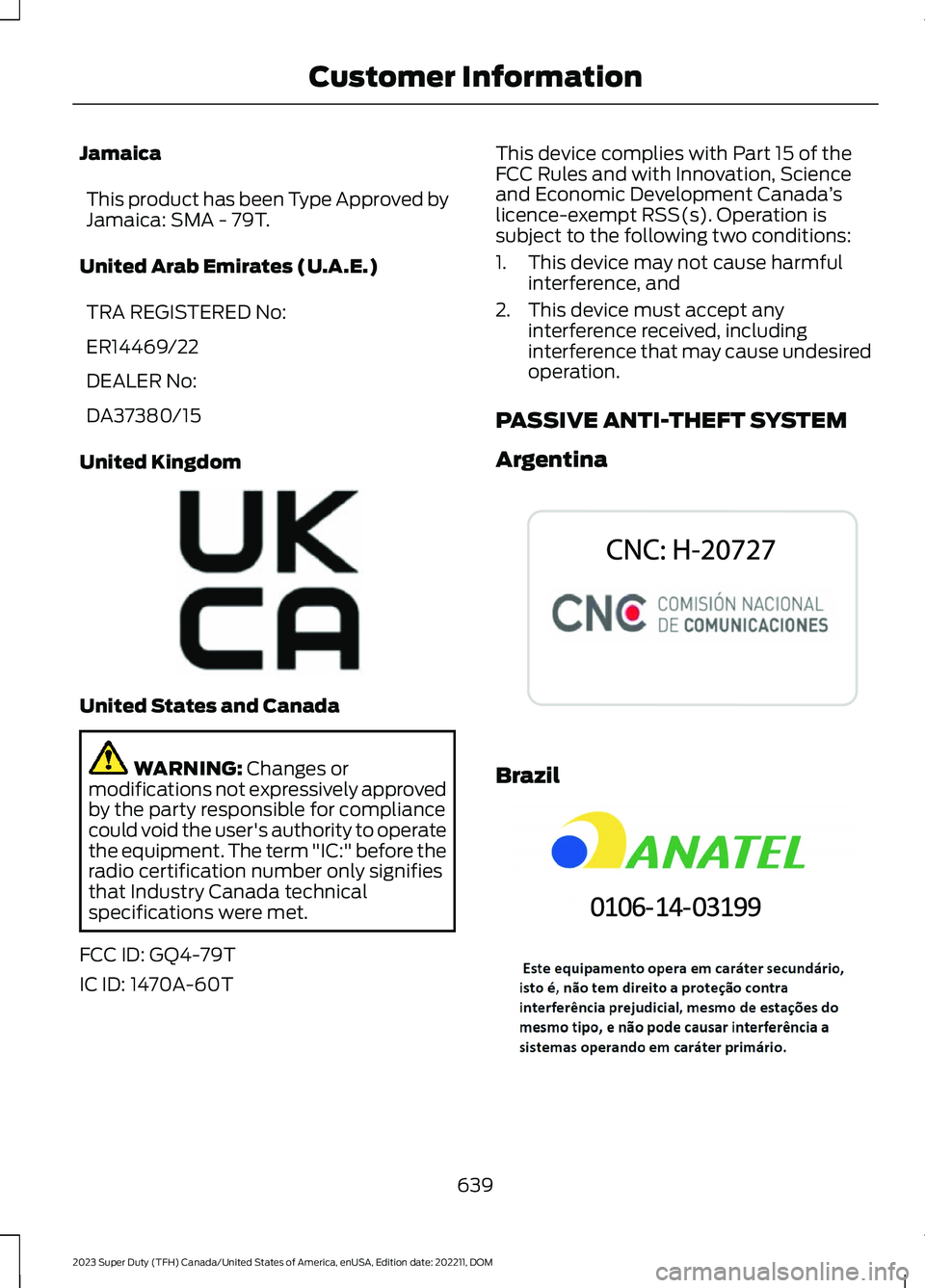 Customer Information

Jamaica

This product has been Type Approved by Jamaica: SMA - 79T.

United Arab Emirates (U.A.E.)

TRA REGISTERED No:

ER14469/22

DEALER No:

DA37380/15

United Kingdom

UK CA

United States and Canada

WARNING: Changes or modifications not expressively approved by the party responsible for compliance could void the user's authority to operate the equipment. The term "IC:" before the radio certification number only signifies that Industry Canada technical specifications were met.

FCC ID: GQ4-79T

IC ID: 1470A-60T

This device complies with Part 15 of the FCC Rules and with Innovation, Science and Economic Development Canada's licence-exempt RSS(s). Operation is subject to the following two conditions:

1. This device may not cause harmful interference, and

2. This device must accept any interference received, including interference that may cause undesired operation.

PASSIVE ANTI-THEFT SYSTEM

Argentina

CNC: H-20727

CNC COMISIÓN NACIONAL DE COMUNICACIONES

Brazil

ANATEL

0106-14-03199

Este equipamento opera em caráter secundário, isto é, não tem direito a proteção contra interferência prejudicial, mesmo de estações do mesmo tipo, e não pode causar interferência a sistemas operando em caráter primário.

639

2023 Super Duty (TFH) Canada/United States of America, enUSA, Edition date: 202211, DOM

carmanualsonline.info